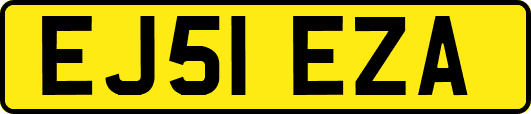 EJ51 EZA